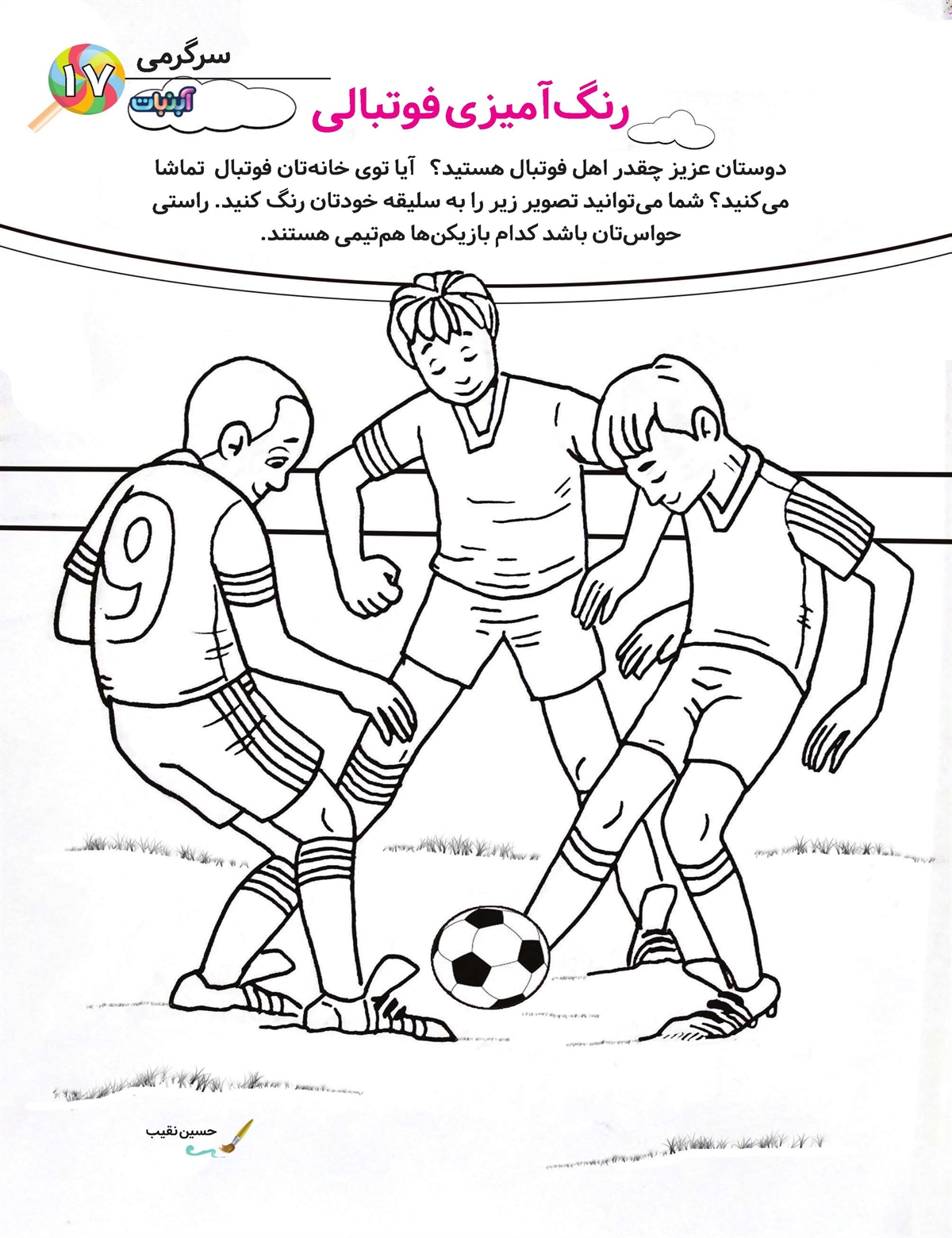 ۱۷
سرگرمی
آبنبات
رنگ‌آمیزی فوتبالی

دوستان عزیز چقدر اهل فوتبال هستید؟ آیا توی خانه‌تان فوتبال تماشا می‌کنید؟ شما می‌توانید تصویر زیر را به سلیقه خودتان رنگ کنید. راستی حواس‌تان باشد کدام بازیکن‌ها هم‌تیمی هستند.

9

حسین نقیب